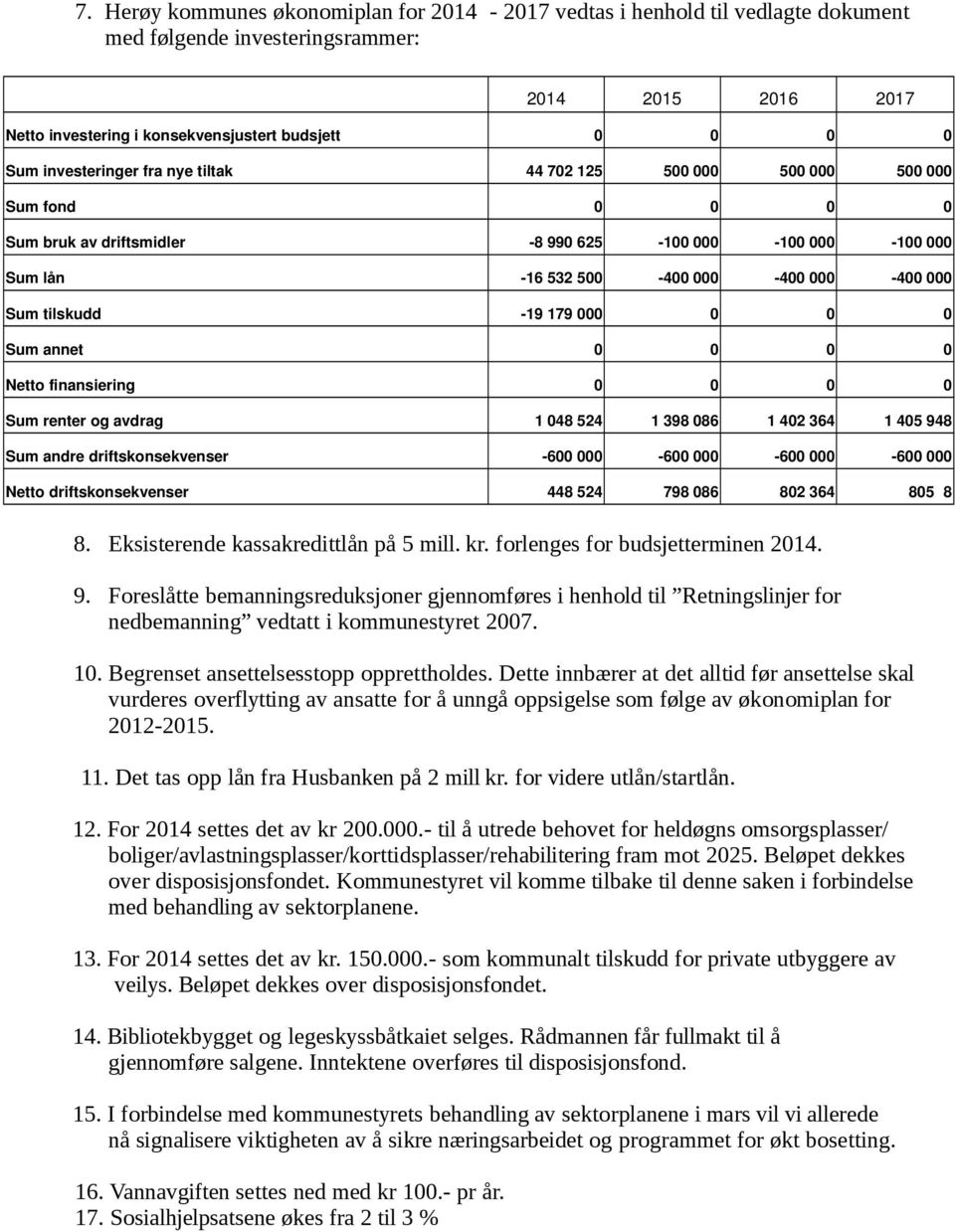 7. Herøy kommunes økonomiplan for 2014 - 2017 vedtas i henhold til vedlagte dokument med følgende investeringsrammer:

| | 2014 | 2015 | 2016 | 2017 |
|---|---|---|---|---|
| Netto investering i konsekvensjustert budsjett | 0 | 0 | 0 | 0 |
| Sum investeringer fra nye tiltak | 44 702 125 | 500 000 | 500 000 | 500 000 |
| Sum fond | 0 | 0 | 0 | 0 |
| Sum bruk av driftsmidler | -8 990 625 | -100 000 | -100 000 | -100 000 |
| Sum lån | -16 532 500 | -400 000 | -400 000 | -400 000 |
| Sum tilskudd | -19 179 000 | 0 | 0 | 0 |
| Sum annet | 0 | 0 | 0 | 0 |
| Netto finansiering | 0 | 0 | 0 | 0 |
| Sum renter og avdrag | 1 048 524 | 1 398 086 | 1 402 364 | 1 405 948 |
| Sum andre driftskonsekvenser | -600 000 | -600 000 | -600 000 | -600 000 |
| Netto driftskonsekvenser | 448 524 | 798 086 | 802 364 | 805 8 |

8. Eksisterende kassakredittlån på 5 mill. kr. forlenges for budsjetterminen 2014.

9. Foreslåtte bemanningsreduksjoner gjennomføres i henhold til ”Retningslinjer for nedbemanning” vedtatt i kommunestyret 2007.

10. Begrenset ansettelsesstopp opprettholdes. Dette innbærer at det alltid før ansettelse skal vurderes overflytting av ansatte for å unngå oppsigelse som følge av økonomiplan for 2012-2015.

11. Det tas opp lån fra Husbanken på 2 mill kr. for videre utlån/startlån.

12. For 2014 settes det av kr 200.000.- til å utrede behovet for heldøgns omsorgsplasser/ boliger/avlastningsplasser/korttidsplasser/rehabilitering fram mot 2025. Beløpet dekkes over disposisjonsfondet. Kommunestyret vil komme tilbake til denne saken i forbindelse med behandling av sektorplanene.

13. For 2014 settes det av kr. 150.000.- som kommunalt tilskudd for private utbyggere av veilys. Beløpet dekkes over disposisjonsfondet.

14. Bibliotekbygget og legeskyssbåtkaiet selges. Rådmannen får fullmakt til å gjennomføre salgene. Inntektene overføres til disposisjonsfond.

15. I forbindelse med kommunestyrets behandling av sektorplanene i mars vil vi allerede nå signalisere viktigheten av å sikre næringsarbeidet og programmet for økt bosetting.

16. Vannavgiften settes ned med kr 100.- pr år.
17. Sosialhjelpsatsene økes fra 2 til 3 %